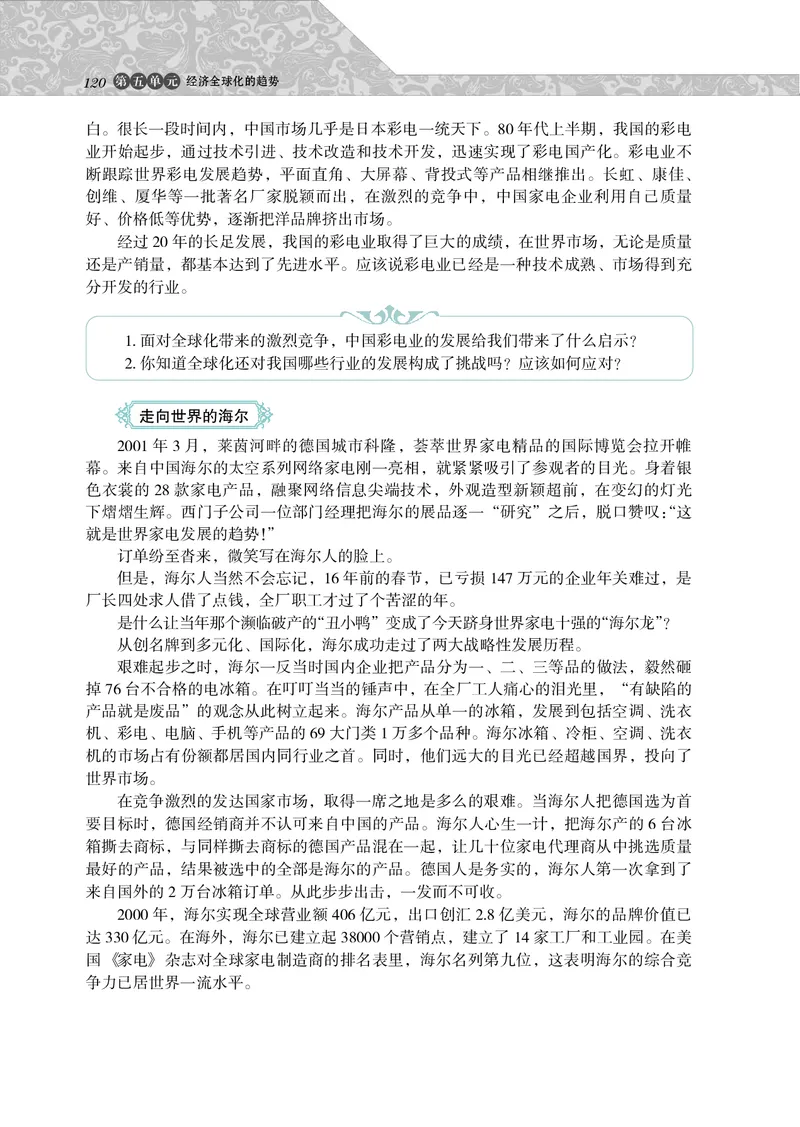 120 第五单元 经济全球化的趋势

白。很长一段时间内，中国市场几乎是日本彩电一统天下。80年代上半期，我国的彩电业开始起步，通过技术引进、技术改造和技术开发，迅速实现了彩电国产化。彩电业不断跟踪世界彩电发展趋势，平面直角、大屏幕、背投式等产品相继推出。长虹、康佳、创维、厦华等一批著名厂家脱颖而出，在激烈的竞争中，中国家电企业利用自己质量好、价格低等优势，逐渐把洋品牌挤出市场。

经过20年的长足发展，我国的彩电业取得了巨大的成绩，在世界市场，无论是质量还是产销量，都基本达到了先进水平。应该说彩电业已经是一种技术成熟、市场得到充分开发的行业。

1. 面对全球化带来的激烈竞争，中国彩电业的发展给我们带来了什么启示？
2. 你知道全球化还对我国哪些行业的发展构成了挑战吗？应该如何应对？

走向世界的海尔

2001年3月，莱茵河畔的德国城市科隆，荟萃世界家电精品的国际博览会拉开帷幕。来自中国海尔的太空系列网络家电刚一亮相，就紧紧吸引了参观者的目光。身着银色衣裳的28款家电产品，融聚网络信息尖端技术，外观造型新颖超前，在变幻的灯光下熠熠生辉。西门子公司一位部门经理把海尔的展品逐一“研究”之后，脱口赞叹：“这就是世界家电发展的趋势！”

订单纷至沓来，微笑写在海尔人的脸上。

但是，海尔人当然不会忘记，16年前的春节，已亏损147万元的企业年关难过，是厂长四处求人借了点钱，全厂职工才过了个苦涩的年。

是什么让当年那个濒临破产的“丑小鸭”变成了今天跻身世界家电十强的“海尔龙”？

从创名牌到多元化、国际化，海尔成功走过了两大战略性发展历程。

艰难起步之时，海尔一反当时国内企业把产品分为一、二、三等品的做法，毅然砸掉76台不合格的电冰箱。在叮叮当当的锤声中，在全厂工人痛心的泪光里，“有缺陷的产品就是废品”的观念从此树立起来。海尔产品从单一的冰箱，发展到包括空调、洗衣机、彩电、电脑、手机等产品的69大门类1万多个品种。海尔冰箱、冷柜、空调、洗衣机的市场占有份额都居国内同行业之首。同时，他们远大的目光已经超越国界，投向了世界市场。

在竞争激烈的发达国家市场，取得一席之地是多么的艰难。当海尔人把德国选为首要目标时，德国经销商并不认可来自中国的产品。海尔人心生一计，把海尔产的6台冰箱撕去商标，与同样撕去商标的德国产品混在一起，让几十位家电代理商从中挑选质量最好的产品，结果被选中的全部是海尔的产品。德国人是务实的，海尔人第一次拿到了来自国外的2万台冰箱订单。从此步步出击，一发而不可收。

2000年，海尔实现全球营业额406亿元，出口创汇2.8亿美元，海尔的品牌价值已达330亿元。在海外，海尔已建立起38000个营销点，建立了14家工厂和工业园。在美国《家电》杂志对全球家电制造商的排名表里，海尔名列第九位，这表明海尔的综合竞争力已居世界一流水平。